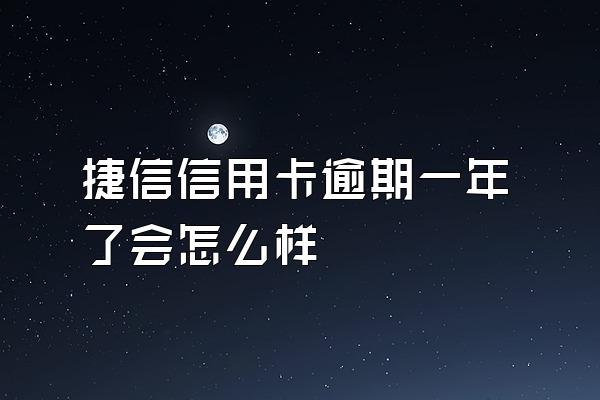 捷信信用卡逾期一年了会怎么样